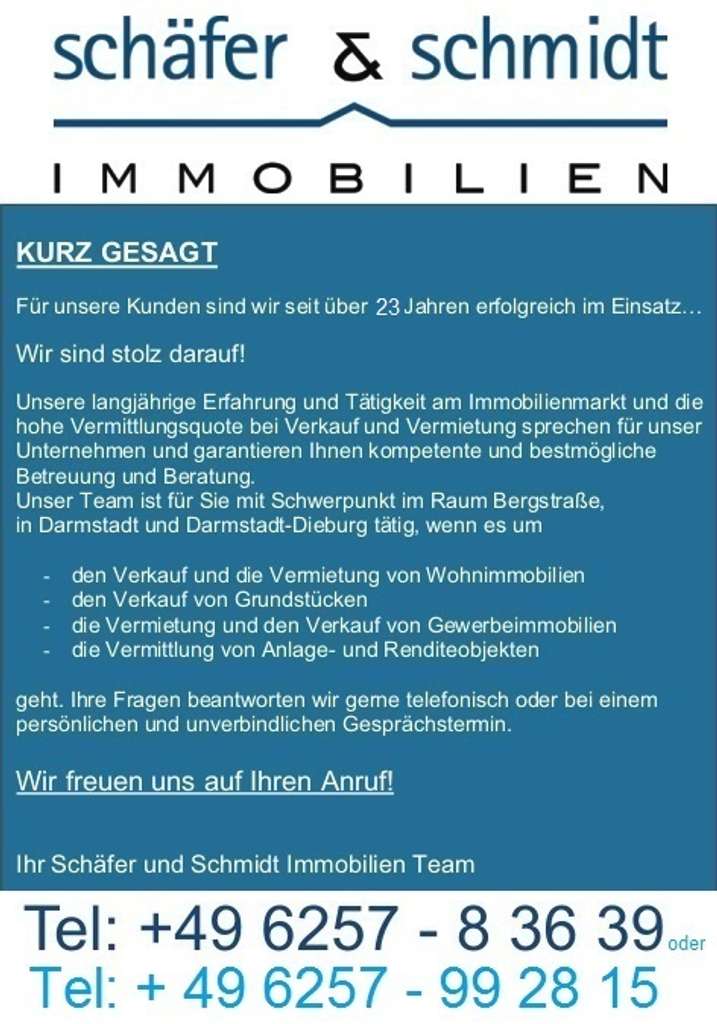 schäfer & schmidt

IMMOBILIEN

KURZ GESAGT

Für unsere Kunden sind wir seit über 23 Jahren erfolgreich im Einsatz…

Wir sind stolz darauf!

Unsere langjährige Erfahrung und Tätigkeit am Immobilienmarkt und die hohe Vermittlungsquote bei Verkauf und Vermietung sprechen für unser Unternehmen und garantieren Ihnen kompetente und bestmögliche Betreuung und Beratung.
Unser Team ist für Sie mit Schwerpunkt im Raum Bergstraße, in Darmstadt und Darmstadt-Dieburg tätig, wenn es um

- den Verkauf und die Vermietung von Wohnimmobilien
- den Verkauf von Grundstücken
- die Vermietung und den Verkauf von Gewerbeimmobilien
- die Vermittlung von Anlage- und Renditeobjekten

geht. Ihre Fragen beantworten wir gerne telefonisch oder bei einem persönlichen und unverbindlichen Gesprächstermin.

Wir freuen uns auf Ihren Anruf!

Ihr Schäfer und Schmidt Immobilien Team

Tel: +49 6257 - 8 36 39 oder
Tel: + 49 6257 - 99 28 15